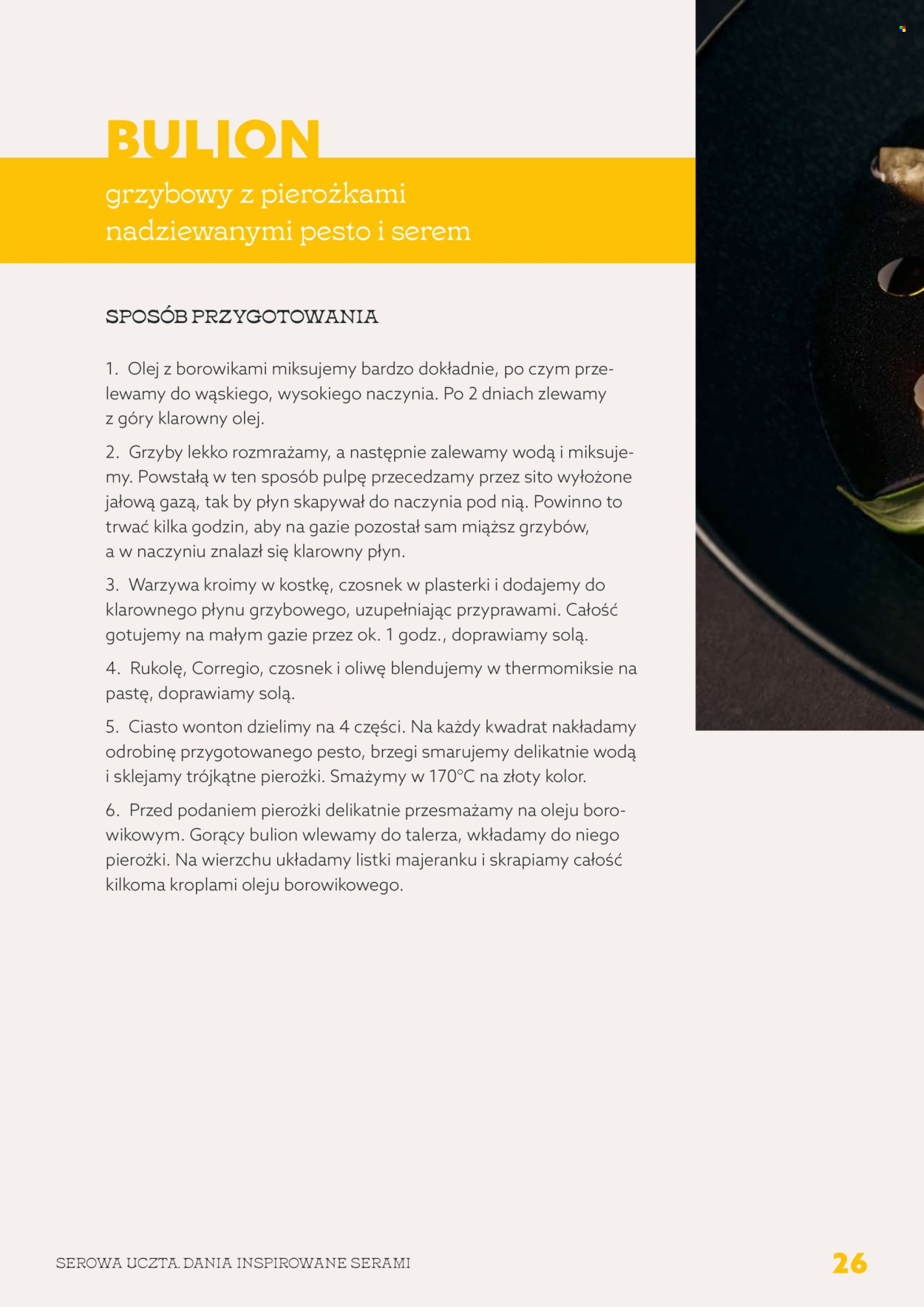 BULION

grzybowy z pierożkami nadziewanymi pesto i serem

SPOSÓB PRZYGOTOWANIA

1. Olej z borowikami miksujemy bardzo dokładnie, po czym przelewamy do wąskiego, wysokiego naczynia. Po 2 dniach zlewamy z góry klarowny olej.

2. Grzyby lekko rozmrażamy, a następnie zalewamy wodą i miksujemy. Powstałą w ten sposób pulpę przecedzamy przez sito wyłożone jałową gazą, tak by płyn skapywał do naczynia pod nią. Powinno to trwać kilka godzin, aby na gazie pozostał sam miąższ grzybów, a w naczyniu znalazł się klarowny płyn.

3. Warzywa kroimy w kostkę, czosnek w plasterki i dodajemy do klarownego płynu grzybowego, uzupełniając przyprawami. Całość gotujemy na małym gazie przez ok. 1 godz., doprawiamy solą.

4. Rukolę, Corregio, czosnek i oliwę blendujemy w thermomiksie na pastę, doprawiamy solą.

5. Ciasto wonton dzielimy na 4 części. Na każdy kwadrat nakładamy odrobinę przygotowanego pesto, brzegi smarujemy delikatnie wodą i sklejamy trójkątne pierożki. Smażymy w 170°C na złoty kolor.

6. Przed podaniem pierożki delikatnie przesmażamy na oleju borowikowym. Gorący bulion wlewamy do talerza, wkładamy do niego pierożki. Na wierzchu układamy listki majeranku i skrapiamy całość kilkoma kroplami oleju borowikowego.

SEROWA UCZTA. DANIA INSPIROWANE SERAMI

26